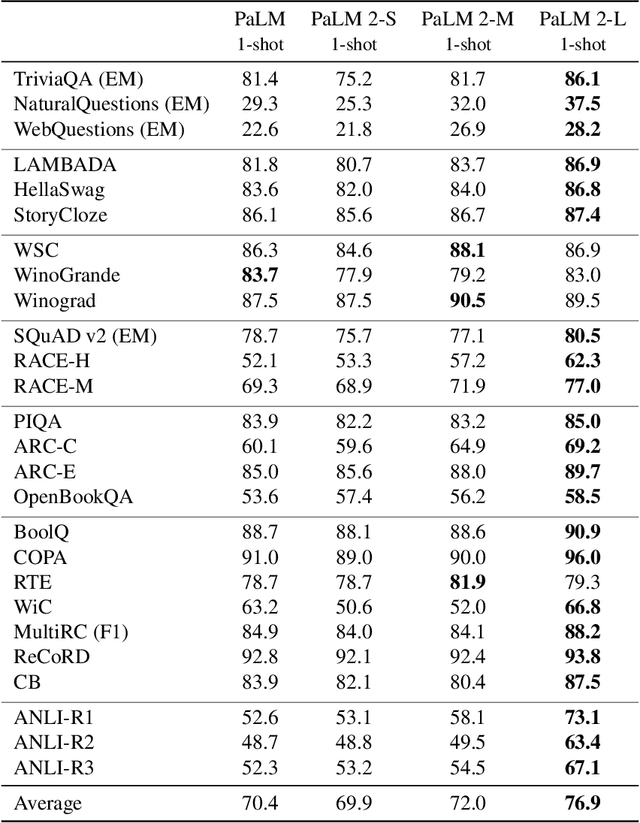 |  | PaLM 1-shot | PaLM 2-S 1-shot | PaLM 2-M 1-shot | PaLM 2-L 1-shot |
|---|---|---|---|---|
| TriviaQA (EM) | 81.4 | 75.2 | 81.7 | **86.1** |
| NaturalQuestions (EM) | 29.3 | 25.3 | 32.0 | **37.5** |
| WebQuestions (EM) | 22.6 | 21.8 | 26.9 | **28.2** |
| LAMBADA | 81.8 | 80.7 | 83.7 | **86.9** |
| HellaSwag | 83.6 | 82.0 | 84.0 | **86.8** |
| StoryCloze | 86.1 | 85.6 | 86.7 | **87.4** |
| WSC | 86.3 | 84.6 | **88.1** | 86.9 |
| WinoGrande | **83.7** | 77.9 | 79.2 | 83.0 |
| Winograd | 87.5 | 87.5 | **90.5** | 89.5 |
| SQuAD v2 (EM) | 78.7 | 75.7 | 77.1 | **80.5** |
| RACE-H | 52.1 | 53.3 | 57.2 | **62.3** |
| RACE-M | 69.3 | 68.9 | 71.9 | **77.0** |
| PIQA | 83.9 | 82.2 | 83.2 | **85.0** |
| ARC-C | 60.1 | 59.6 | 64.9 | **69.2** |
| ARC-E | 85.0 | 85.6 | 88.0 | **89.7** |
| OpenBookQA | 53.6 | 57.4 | 56.2 | **58.5** |
| BoolQ | 88.7 | 88.1 | 88.6 | **90.9** |
| COPA | 91.0 | 89.0 | 90.0 | **96.0** |
| RTE | 78.7 | 78.7 | **81.9** | 79.3 |
| WiC | 63.2 | 50.6 | 52.0 | **66.8** |
| MultiRC (F1) | 84.9 | 84.0 | 84.1 | **88.2** |
| ReCoRD | 92.8 | 92.1 | 92.4 | **93.8** |
| CB | 83.9 | 82.1 | 80.4 | **87.5** |
| ANLI-R1 | 52.6 | 53.1 | 58.1 | **73.1** |
| ANLI-R2 | 48.7 | 48.8 | 49.5 | **63.4** |
| ANLI-R3 | 52.3 | 53.2 | 54.5 | **67.1** |
| Average | 70.4 | 69.9 | 72.0 | **76.9** |